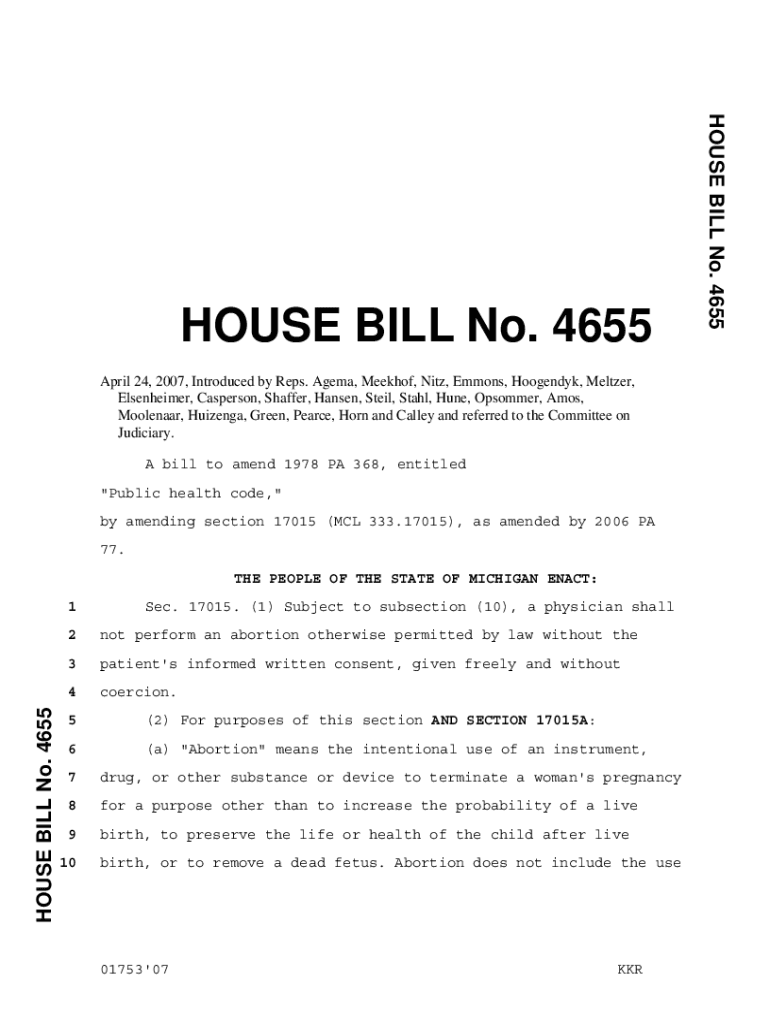 HOUSE BILL No. 4655

HOUSE BILL No. 4655

April 24, 2007, Introduced by Reps. Agema, Meekhof, Nitz, Emmons, Hoogendyk, Meltzer, Elsenheimer, Casperson, Shaffer, Hansen, Steil, Stahl, Hune, Opsommer, Amos, Moolenaar, Huizenga, Green, Pearce, Horn and Calley and referred to the Committee on Judiciary.

A bill to amend 1978 PA 368, entitled

"Public health code,"

by amending section 17015 (MCL 333.17015), as amended by 2006 PA 77.

THE PEOPLE OF THE STATE OF MICHIGAN ENACT:

1 Sec. 17015. (1) Subject to subsection (10), a physician shall
2 not perform an abortion otherwise permitted by law without the
3 patient's informed written consent, given freely and without
4 coercion.
5 (2) For purposes of this section AND SECTION 17015A:
6 (a) "Abortion" means the intentional use of an instrument,
7 drug, or other substance or device to terminate a woman's pregnancy
8 for a purpose other than to increase the probability of a live
9 birth, to preserve the life or health of the child after live
10 birth, or to remove a dead fetus. Abortion does not include the use

HOUSE BILL No. 4655

01753'07 KKR